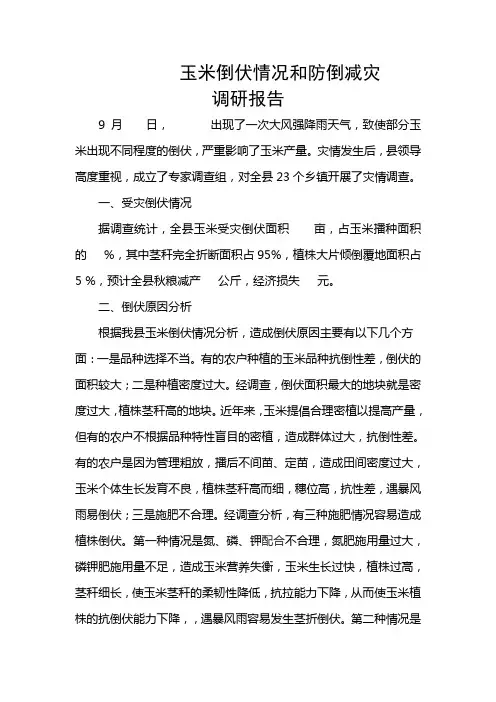 玉米倒伏情况和防倒减灾
调研报告

9 月 日， 出现了一次大风强降雨天气，致使部分玉米出现不同程度的倒伏，严重影响了玉米产量。灾情发生后，县领导高度重视，成立了专家调查组，对全县 23 个乡镇开展了灾情调查。

一、受灾倒伏情况

据调查统计，全县玉米受灾倒伏面积 亩，占玉米播种面积的 %，其中茎秆完全折断面积占 95%，植株大片倾倒覆地面积占 5 %，预计全县秋粮减产 公斤，经济损失 元。

二、倒伏原因分析

根据我县玉米倒伏情况分析，造成倒伏原因主要有以下几个方面：一是品种选择不当。有的农户种植的玉米品种抗倒性差，倒伏的面积较大；二是种植密度过大。经调查，倒伏面积最大的地块就是密度过大，植株茎秆高的地块。近年来，玉米提倡合理密植以提高产量，但有的农户不根据品种特性盲目的密植，造成群体过大，抗倒性差。有的农户是因为管理粗放，播后不间苗、定苗，造成田间密度过大，玉米个体生长发育不良，植株茎秆高而细，穗位高，抗性差，遇暴风雨易倒伏；三是施肥不合理。经调查分析，有三种施肥情况容易造成植株倒伏。第一种情况是氮、磷、钾配合不合理，氮肥施用量过大，磷钾肥施用量不足，造成玉米营养失衡，玉米生长过快，植株过高，茎秆细长，使玉米茎秆的柔韧性降低，抗拉能力下降，从而使玉米植株的抗倒伏能力下降，，遇暴风雨容易发生茎折倒伏。第二种情况是